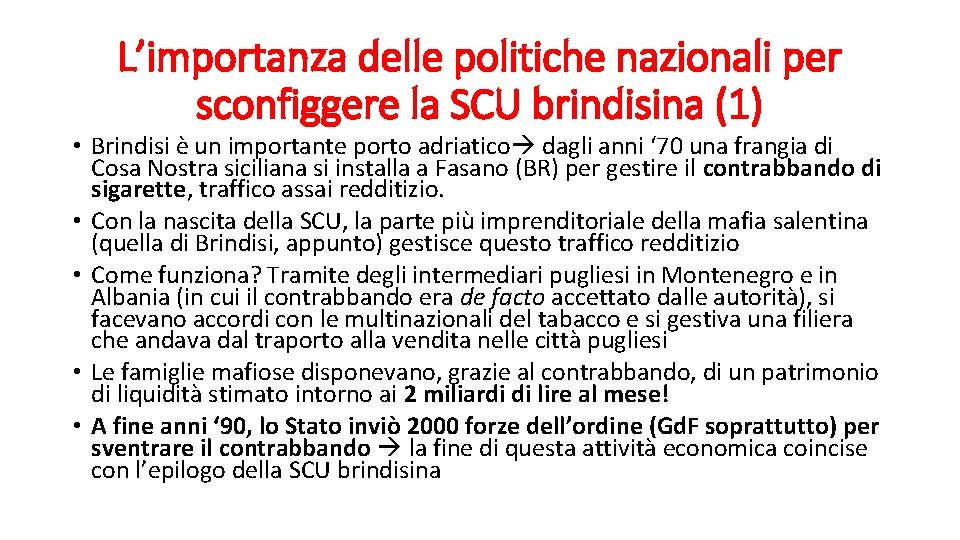 L’importanza delle politiche nazionali per sconfiggere la SCU brindisina (1)

• Brindisi è un importante porto adriatico→ dagli anni ‘70 una frangia di Cosa Nostra siciliana si installa a Fasano (BR) per gestire il contrabbando di sigarette, traffico assai redditizio.
• Con la nascita della SCU, la parte più imprenditoriale della mafia salentina (quella di Brindisi, appunto) gestisce questo traffico redditizio
• Come funziona? Tramite degli intermediari pugliesi in Montenegro e in Albania (in cui il contrabbando era de facto accettato dalle autorità), si facevano accordi con le multinazionali del tabacco e si gestiva una filiera che andava dal traporto alla vendita nelle città pugliesi
• Le famiglie mafiose disponevano, grazie al contrabbando, di un patrimonio di liquidità stimato intorno ai 2 miliardi di lire al mese!
• A fine anni ‘90, lo Stato inviò 2000 forze dell’ordine (GdF soprattutto) per sventrare il contrabbando → la fine di questa attività economica coincise con l’epilogo della SCU brindisina